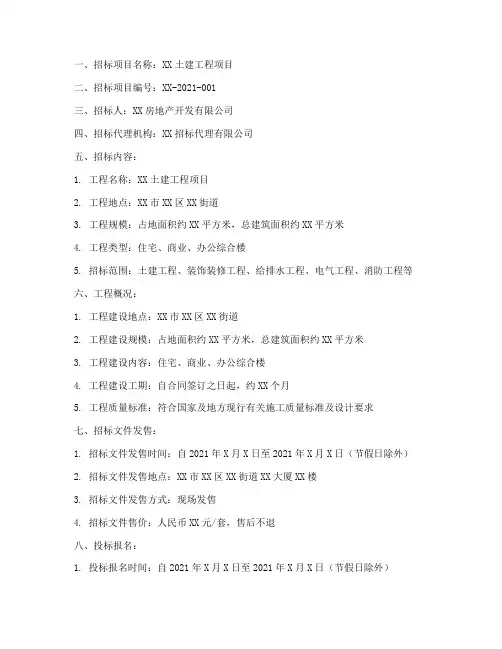 一、招标项目名称：XX 土建工程项目

二、招标项目编号：XX-2021-001

三、招标人：XX 房地产开发有限公司

四、招标代理机构：XX 招标代理有限公司

五、招标内容：

1. 工程名称：XX 土建工程项目

2. 工程地点：XX 市 XX 区 XX 街道

3. 工程规模：占地面积约 XX 平方米，总建筑面积约 XX 平方米

4. 工程类型：住宅、商业、办公综合楼

5. 招标范围：土建工程、装饰装修工程、给排水工程、电气工程、消防工程等

六、工程概况：

1. 工程建设地点：XX 市 XX 区 XX 街道

2. 工程建设规模：占地面积约 XX 平方米，总建筑面积约 XX 平方米

3. 工程建设内容：住宅、商业、办公综合楼

4. 工程建设工期：自合同签订之日起，约 XX 个月

5. 工程质量标准：符合国家及地方现行有关施工质量标准及设计要求

七、招标文件发售：

1. 招标文件发售时间：自 2021 年 X 月 X 日至 2021 年 X 月 X 日（节假日除外）

2. 招标文件发售地点：XX 市 XX 区 XX 街道 XX 大厦 XX 楼

3. 招标文件发售方式：现场发售

4. 招标文件售价：人民币 XX 元/套，售后不退

八、投标报名：

1. 投标报名时间：自 2021 年 X 月 X 日至 2021 年 X 月 X 日（节假日除外）